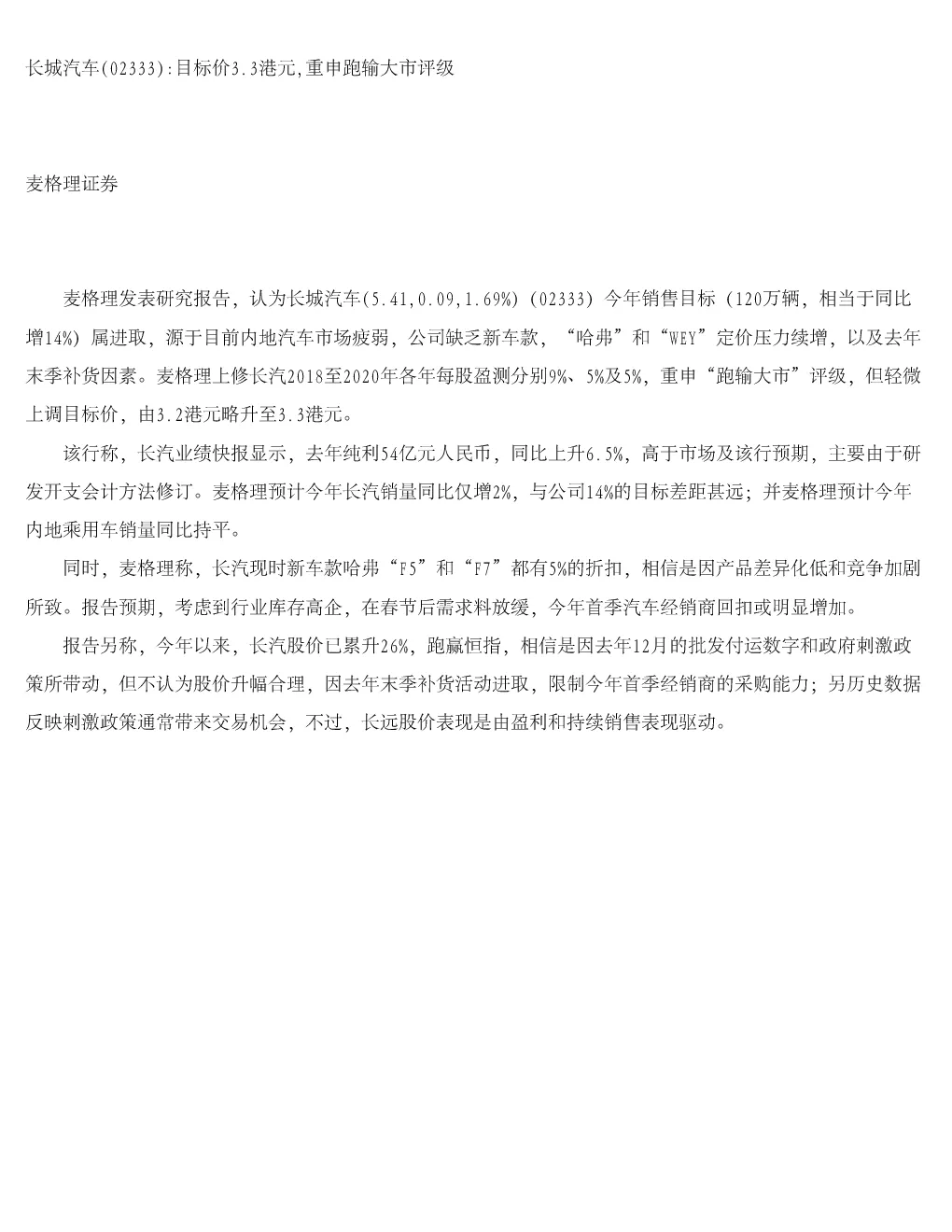 长城汽车(02333):目标价3.3港元,重申跑输大市评级

麦格理证券

麦格理发表研究报告，认为长城汽车(5.41,0.09,1.69%)（02333）今年销售目标（120万辆，相当于同比增14%）属进取，源于目前内地汽车市场疲弱，公司缺乏新车款，“哈弗”和“WEY”定价压力续增，以及去年末季补货因素。麦格理上修长汽2018至2020年各年每股盈测分别9%、5%及5%，重申“跑输大市”评级，但轻微上调目标价，由3.2港元略升至3.3港元。

该行称，长汽业绩快报显示，去年纯利54亿元人民币，同比上升6.5%，高于市场及该行预期，主要由于研发开支会计方法修订。麦格理预计今年长汽销量同比仅增2%，与公司14%的目标差距甚远；并麦格理预计今年内地乘用车销量同比持平。

同时，麦格理称，长汽现时新车款哈弗“F5”和“F7”都有5%的折扣，相信是因产品差异化低和竞争加剧所致。报告预期，考虑到行业库存高企，在春节后需求料放缓，今年首季汽车经销商回扣或明显增加。

报告另称，今年以来，长汽股价已累升26%，跑赢恒指，相信是因去年12月的批发付运数字和政府刺激政策所带动，但不认为股价升幅合理，因去年末季补货活动进取，限制今年首季经销商的采购能力；另历史数据反映刺激政策通常带来交易机会，不过，长远股价表现是由盈利和持续销售表现驱动。